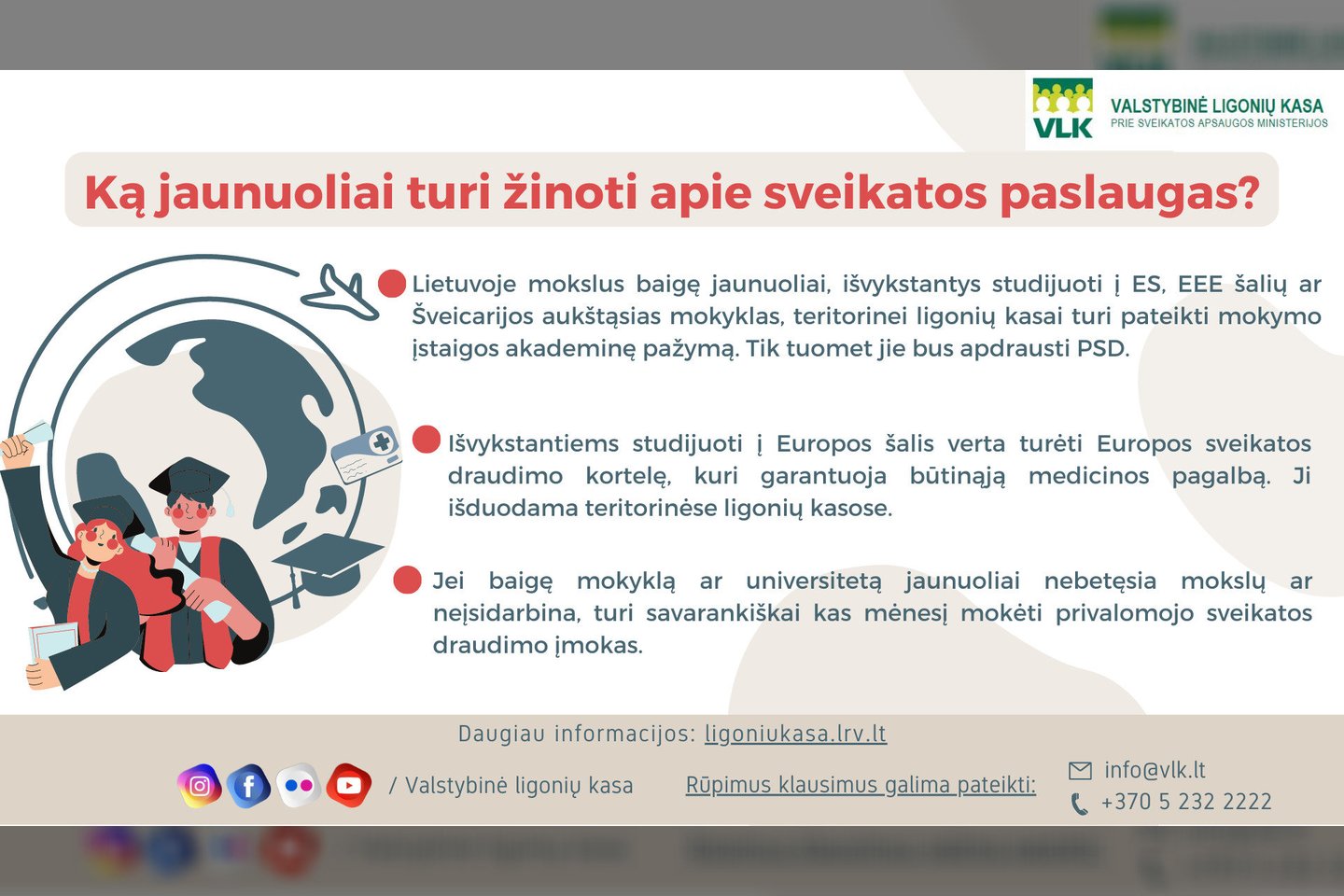 VLK VALSTYBINĖ LIGONIŲ KASA
PRIE SVEIKATOS APSAUGOS MINISTERIJOS

Ką jaunuoliai turi žinoti apie sveikatos paslaugas?

Lietuvoje mokslus baigę jaunuoliai, išvykstantys studijuoti į ES, EEE šalių ar Šveicarijos aukštąsias mokyklas, teritorinei ligonių kasai turi pateikti mokymo įstaigos akademinę pažymą. Tik tuomet jie bus apdrausti PSD.

Išvykstantiems studijuoti į Europos šalis verta turėti Europos sveikatos draudimo kortelę, kuri garantuoja būtinąją medicinos pagalbą. Ji išduodama teritorinėse ligonių kasose.

Jei baigę mokyklą ar universitetą jaunuoliai nebetęsia mokslų ar neįsidarbina, turi savarankiškai kas mėnesį mokėti privalomojo sveikatos draudimo įmokas.

Daugiau informacijos: ligoniukasa.lrv.lt

/ Valstybinė ligonių kasa

Rūpimus klausimus galima pateikti:

info@vlk.lt
+370 5 232 2222